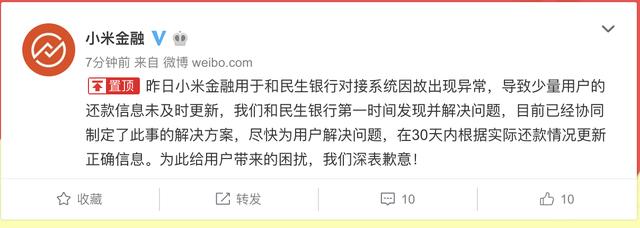 小米金融

7分钟前 来自 微博 weibo.com

置顶 昨日小米金融用于和民生银行对接系统因故出现异常，导致少量用户的还款信息未及时更新，我们和民生银行第一时间发现并解决问题，目前已经协同制定了此事的解决方案，尽快为用户解决问题，在30天内根据实际还款情况更新正确信息。为此给用户带来的困扰，我们深表歉意！

收藏 转发 10 10